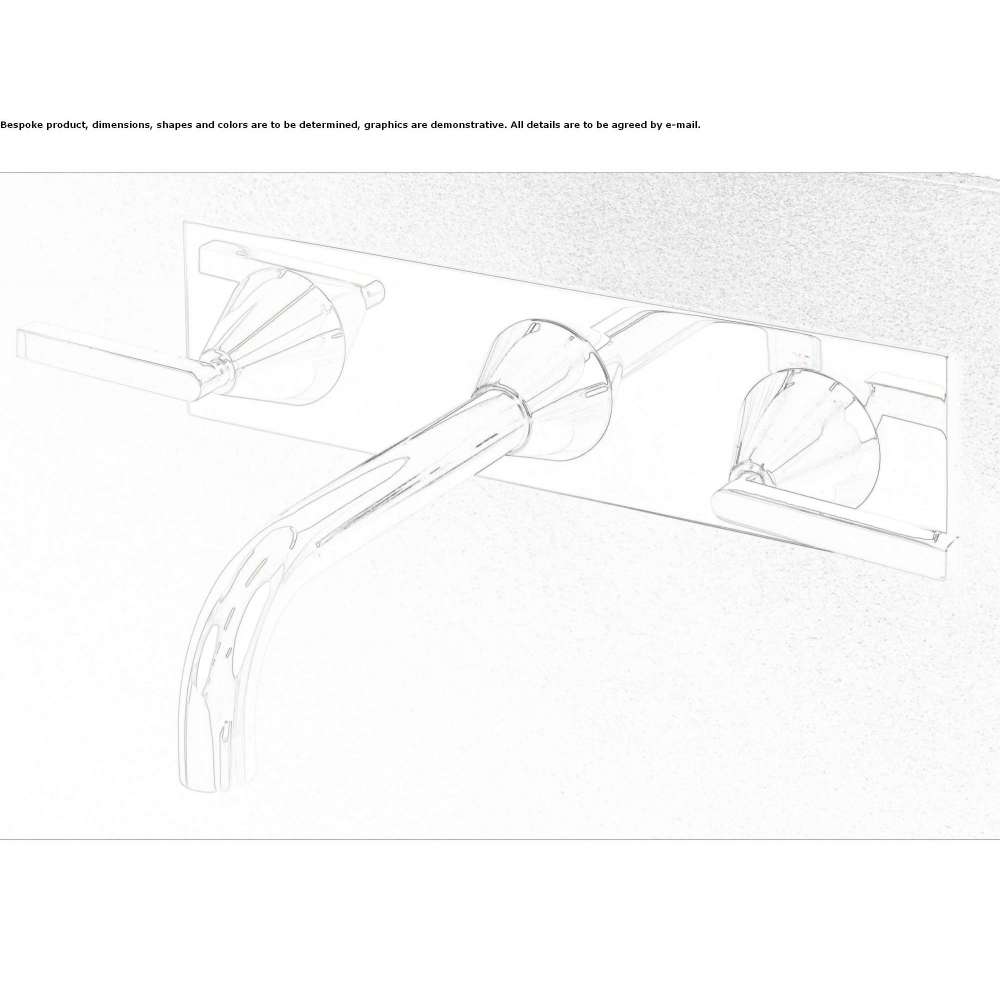 Bespoke product, dimensions, shapes and colors are to be determined, graphics are demonstrative. All details are to be agreed by e-mail.